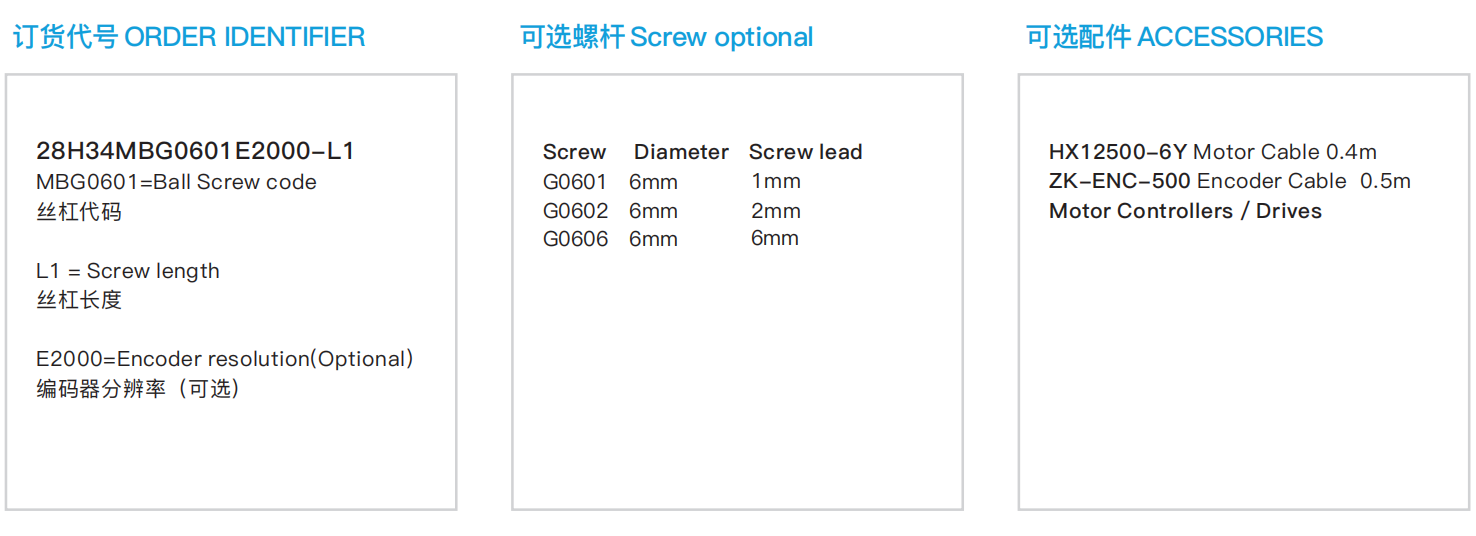 订货代号 ORDER IDENTIFIER

28H34MBG0601E2000-L1
MBG0601=Ball Screw code
丝杠代码

L1 = Screw length
丝杠长度

E2000=Encoder resolution(Optional)
编码器分辨率（可选）

可选螺杆 Screw optional

| Screw | Diameter | Screw lead |
|---|---|---|
| G0601 | 6mm | 1mm |
| G0602 | 6mm | 2mm |
| G0606 | 6mm | 6mm |

可选配件 ACCESSORIES

HX12500-6Y Motor Cable 0.4m
ZK-ENC-500 Encoder Cable 0.5m
Motor Controllers / Drives